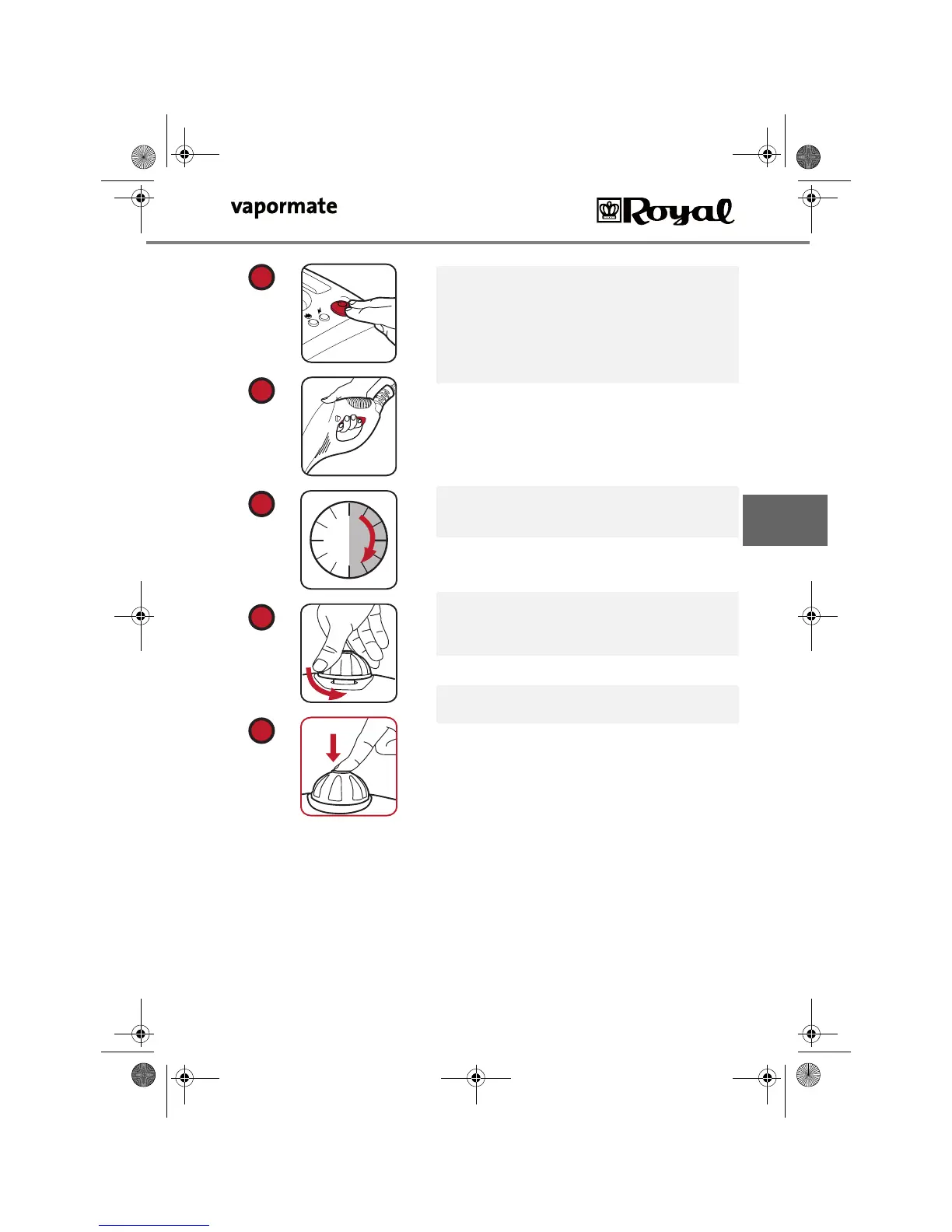 vapormate

Royal